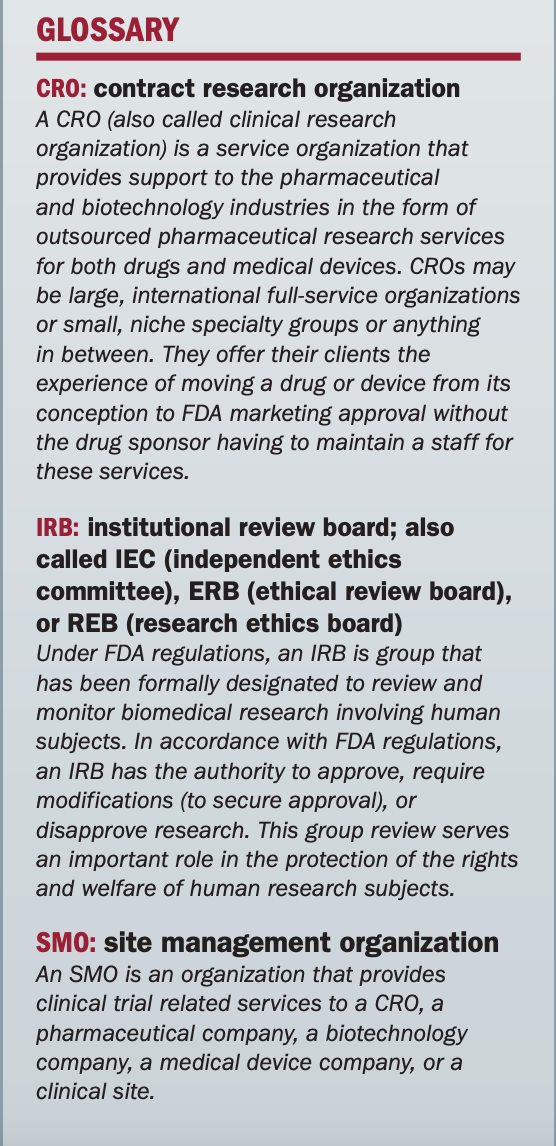 GLOSSARY

CRO: contract research organization
A CRO (also called clinical research organization) is a service organization that provides support to the pharmaceutical and biotechnology industries in the form of outsourced pharmaceutical research services for both drugs and medical devices. CROs may be large, international full-service organizations or small, niche specialty groups or anything in between. They offer their clients the experience of moving a drug or device from its conception to FDA marketing approval without the drug sponsor having to maintain a staff for these services.

IRB: institutional review board; also called IEC (independent ethics committee), ERB (ethical review board), or REB (research ethics board)
Under FDA regulations, an IRB is group that has been formally designated to review and monitor biomedical research involving human subjects. In accordance with FDA regulations, an IRB has the authority to approve, require modifications (to secure approval), or disapprove research. This group review serves an important role in the protection of the rights and welfare of human research subjects.

SMO: site management organization
An SMO is an organization that provides clinical trial related services to a CRO, a pharmaceutical company, a biotechnology company, a medical device company, or a clinical site.